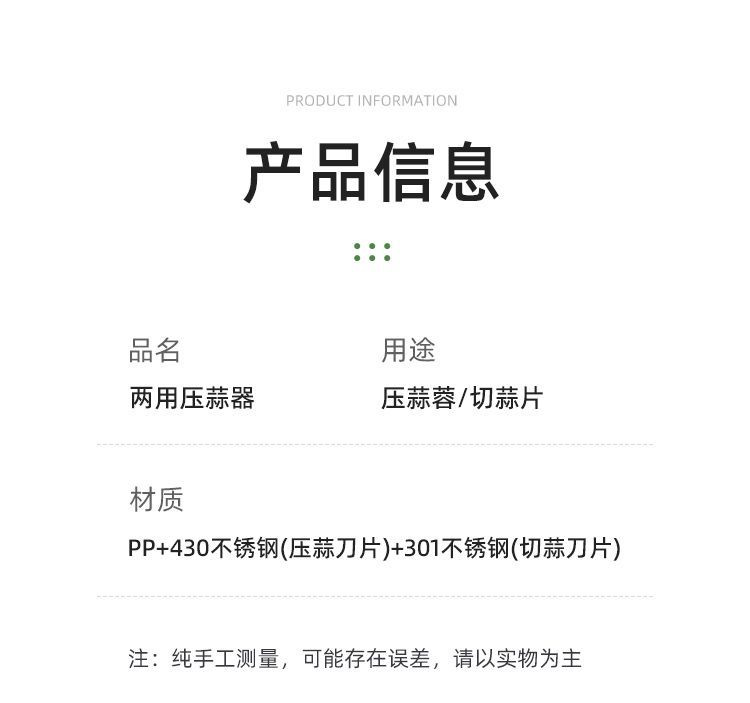 PRODUCT INFORMATION

产品信息

品名
两用压蒜器

用途
压蒜蓉/切蒜片

材质
PP+430不锈钢(压蒜刀片)+301不锈钢(切蒜刀片)

注：纯手工测量，可能存在误差，请以实物为主